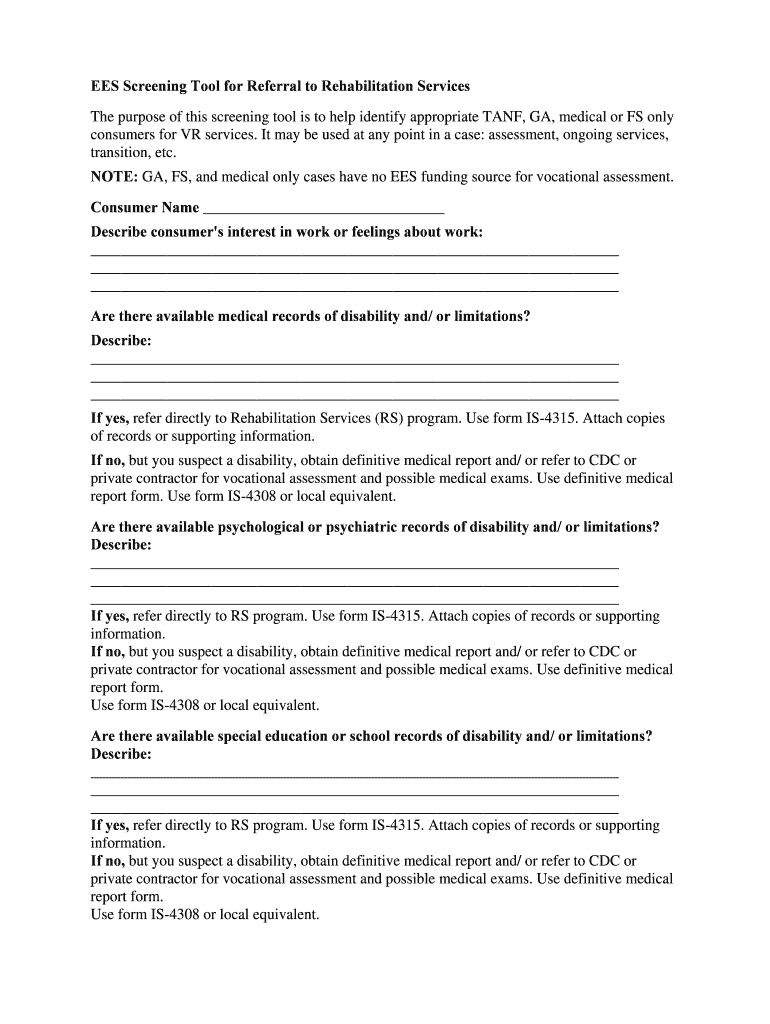 EES Screening Tool for Referral to Rehabilitation Services

The purpose of this screening tool is to help identify appropriate TANF, GA, medical or FS only consumers for VR services. It may be used at any point in a case: assessment, ongoing services, transition, etc.

NOTE: GA, FS, and medical only cases have no EES funding source for vocational assessment.

Consumer Name ________________________________

Describe consumer's interest in work or feelings about work:
______________________________________________________________________
______________________________________________________________________
______________________________________________________________________

Are there available medical records of disability and/ or limitations?
Describe:
______________________________________________________________________
______________________________________________________________________
______________________________________________________________________

If yes, refer directly to Rehabilitation Services (RS) program. Use form IS-4315. Attach copies of records or supporting information.

If no, but you suspect a disability, obtain definitive medical report and/ or refer to CDC or private contractor for vocational assessment and possible medical exams. Use definitive medical report form. Use form IS-4308 or local equivalent.

Are there available psychological or psychiatric records of disability and/ or limitations?
Describe:
______________________________________________________________________
______________________________________________________________________
______________________________________________________________________

If yes, refer directly to RS program. Use form IS-4315. Attach copies of records or supporting information.
If no, but you suspect a disability, obtain definitive medical report and/ or refer to CDC or private contractor for vocational assessment and possible medical exams. Use definitive medical report form.
Use form IS-4308 or local equivalent.

Are there available special education or school records of disability and/ or limitations?
Describe:
______________________________________________________________________
______________________________________________________________________
______________________________________________________________________

If yes, refer directly to RS program. Use form IS-4315. Attach copies of records or supporting information.
If no, but you suspect a disability, obtain definitive medical report and/ or refer to CDC or private contractor for vocational assessment and possible medical exams. Use definitive medical report form.
Use form IS-4308 or local equivalent.